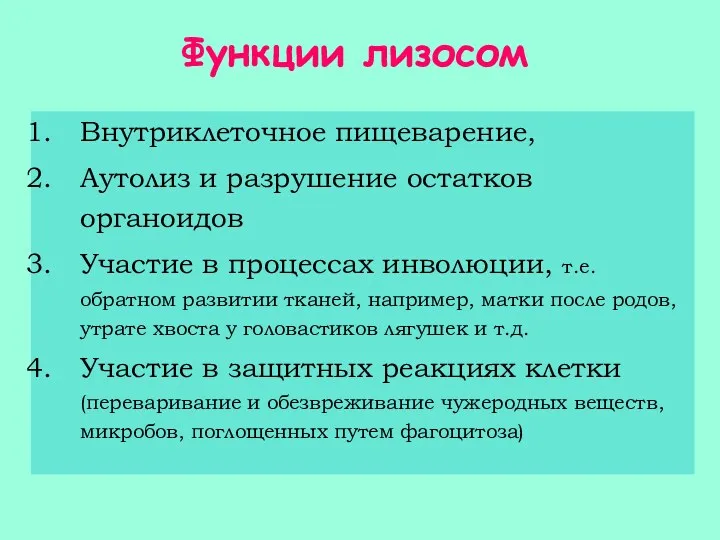 Функции лизосом

1. Внутриклеточное пищеварение,
2. Аутолиз и разрушение остатков органоидов
3. Участие в процессах инволюции, т.е. обратном развитии тканей, например, матки после родов, утрате хвоста у головастиков лягушек и т.д.
4. Участие в защитных реакциях клетки (переваривание и обезвреживание чужеродных веществ, микробов, поглощенных путем фагоцитоза)